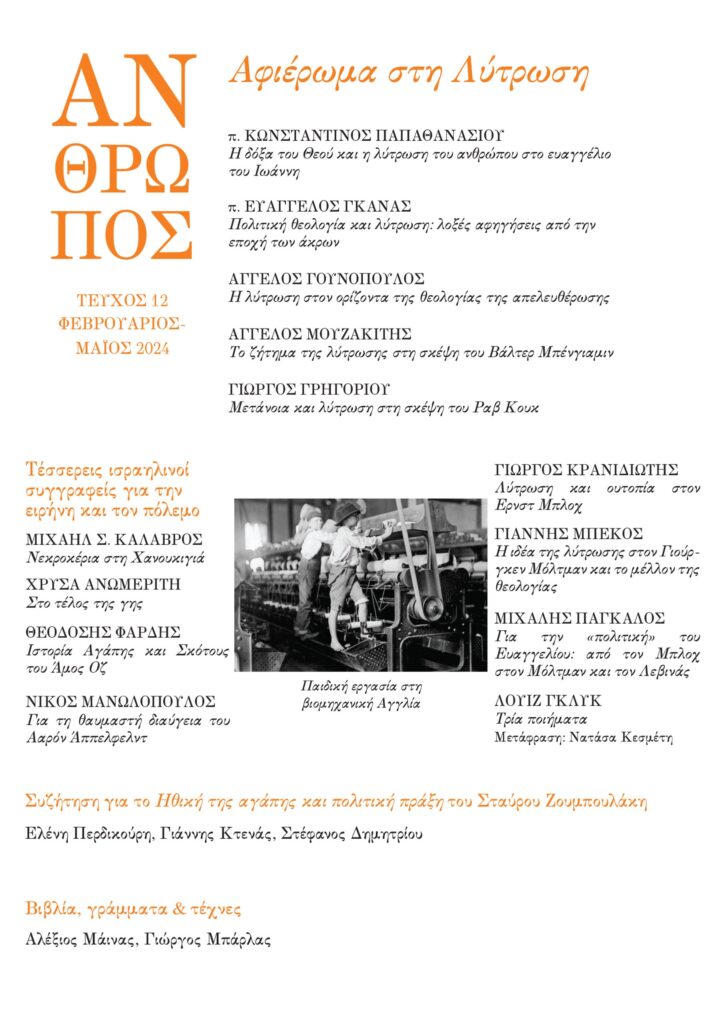 ΑΝ
ΘΡΩ
ΠΟΣ

ΤΕΥΧΟΣ 12
ΦΕΒΡΟΥΑΡΙΟΣ-
ΜΑΪΟΣ 2024

Αφιέρωμα στη Λύτρωση

π. ΚΩΝΣΤΑΝΤΙΝΟΣ ΠΑΠΑΘΑΝΑΣΙΟΥ
Η δόξα του Θεού και η λύτρωση του ανθρώπου στο ευαγγέλιο του Ιωάννη

π. ΕΥΑΓΓΕΛΟΣ ΓΚΑΝΑΣ
Πολιτική θεολογία και λύτρωση: λοξές αφηγήσεις από την εποχή των άκρων

ΑΓΓΕΛΟΣ ΓΟΥΝΟΠΟΥΛΟΣ
Η λύτρωση στον ορίζοντα της θεολογίας της απελευθέρωσης

ΑΓΓΕΛΟΣ ΜΟΥΖΑΚΙΤΗΣ
Το ζήτημα της λύτρωσης στη σκέψη του Βάλτερ Μπένγιαμιν

ΓΙΩΡΓΟΣ ΓΡΗΓΟΡΙΟΥ
Μετάνοια και λύτρωση στη σκέψη του Ραβ Κουκ

Τέσσερεις ισραηλινοί συγγραφείς για την ειρήνη και τον πόλεμο

ΜΙΧΑΗΛ Σ. ΚΑΛΑΒΡΟΣ
Νεκροκέρια στη Χανουκιγιά

ΧΡΥΣΑ ΑΝΩΜΕΡΙΤΗ
Στο τέλος της γης

ΘΕΟΔΟΣΗΣ ΦΑΡΔΗΣ
Ιστορία Αγάπης και Σκότους του Άμος Οζ

ΝΙΚΟΣ ΜΑΝΩΛΟΠΟΥΛΟΣ
Για τη θαυμαστή διαύγεια του Ααρόν Άππελφελντ

Παιδική εργασία στη βιομηχανική Αγγλία

ΓΙΩΡΓΟΣ ΚΡΑΝΙΔΙΩΤΗΣ
Λύτρωση και ουτοπία στον Ερνστ Μπλοχ

ΓΙΑΝΝΗΣ ΜΠΕΚΟΣ
Η ιδέα της λύτρωσης στον Γιούργκεν Μόλτμαν και το μέλλον της θεολογίας

ΜΙΧΑΛΗΣ ΠΑΓΚΑΛΟΣ
Για την «πολιτική» του Ευαγγελίου: από τον Μπλοχ στον Μόλτμαν και τον Λεβινάς

ΛΟΥΙΖ ΓΚΛΥΚ
Τρία ποιήματα
Μετάφραση: Νατάσα Κεσμέτη

Συζήτηση για το Ηθική της αγάπης και πολιτική πράξη του Σταύρου Ζουμπουλάκη

Ελένη Περδικούρη, Γιάννης Κτενάς, Στέφανος Δημητρίου

Βιβλία, γράμματα & τέχνες

Αλέξιος Μάινας, Γιώργος Μπάρλας